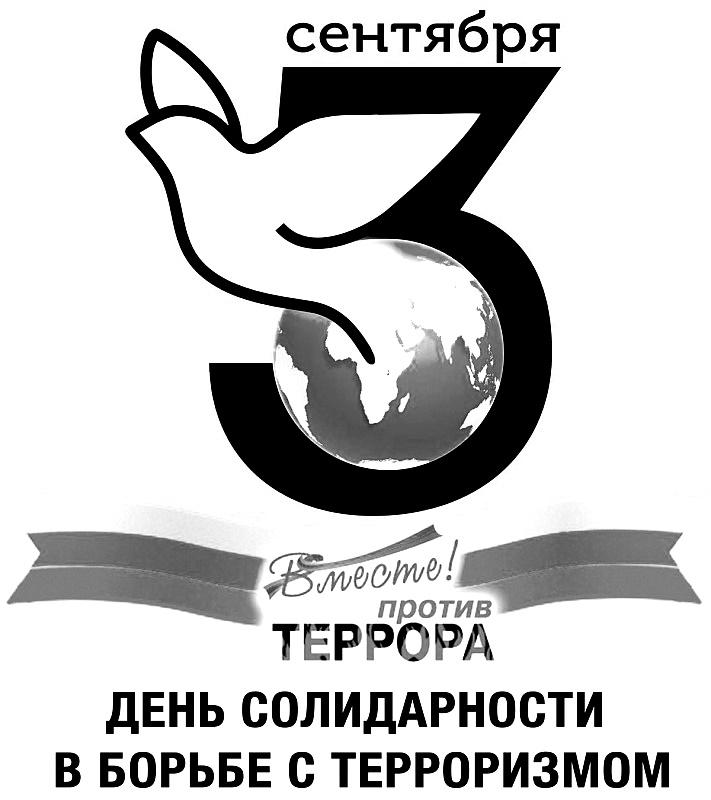 сентября
3

Вместе! против ТЕРРОРА

ДЕНЬ СОЛИДАРНОСТИ
В БОРЬБЕ С ТЕРРОРИЗМОМ